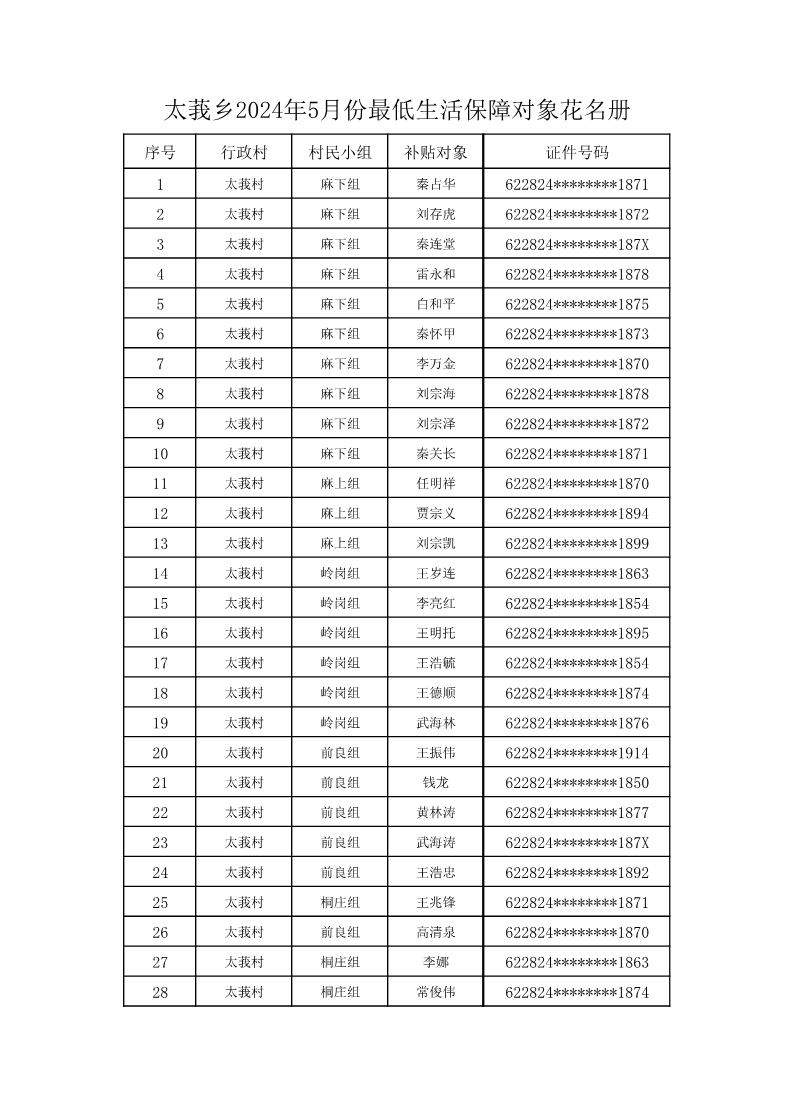 太莪乡2024年5月份最低生活保障对象花名册

| 序号 | 行政村 | 村民小组 | 补贴对象 | 证件号码 |
|---|---|---|---|---|
| 1 | 太莪村 | 麻下组 | 秦占华 | 622824********1871 |
| 2 | 太莪村 | 麻下组 | 刘存虎 | 622824********1872 |
| 3 | 太莪村 | 麻下组 | 秦连堂 | 622824********187X |
| 4 | 太莪村 | 麻下组 | 雷永和 | 622824********1878 |
| 5 | 太莪村 | 麻下组 | 白和平 | 622824********1875 |
| 6 | 太莪村 | 麻下组 | 秦怀甲 | 622824********1873 |
| 7 | 太莪村 | 麻下组 | 李万金 | 622824********1870 |
| 8 | 太莪村 | 麻下组 | 刘宗海 | 622824********1878 |
| 9 | 太莪村 | 麻下组 | 刘宗泽 | 622824********1872 |
| 10 | 太莪村 | 麻下组 | 秦关长 | 622824********1871 |
| 11 | 太莪村 | 麻上组 | 任明祥 | 622824********1870 |
| 12 | 太莪村 | 麻上组 | 贾宗义 | 622824********1894 |
| 13 | 太莪村 | 麻上组 | 刘宗凯 | 622824********1899 |
| 14 | 太莪村 | 岭岗组 | 王岁连 | 622824********1863 |
| 15 | 太莪村 | 岭岗组 | 李亮红 | 622824********1854 |
| 16 | 太莪村 | 岭岗组 | 王明托 | 622824********1895 |
| 17 | 太莪村 | 岭岗组 | 王浩毓 | 622824********1854 |
| 18 | 太莪村 | 岭岗组 | 王德顺 | 622824********1874 |
| 19 | 太莪村 | 岭岗组 | 武海林 | 622824********1876 |
| 20 | 太莪村 | 前良组 | 王振伟 | 622824********1914 |
| 21 | 太莪村 | 前良组 | 钱龙 | 622824********1850 |
| 22 | 太莪村 | 前良组 | 黄林涛 | 622824********1877 |
| 23 | 太莪村 | 前良组 | 武海涛 | 622824********187X |
| 24 | 太莪村 | 前良组 | 王浩忠 | 622824********1892 |
| 25 | 太莪村 | 桐庄组 | 王兆锋 | 622824********1871 |
| 26 | 太莪村 | 前良组 | 高清泉 | 622824********1870 |
| 27 | 太莪村 | 桐庄组 | 李娜 | 622824********1863 |
| 28 | 太莪村 | 桐庄组 | 常俊伟 | 622824********1874 |